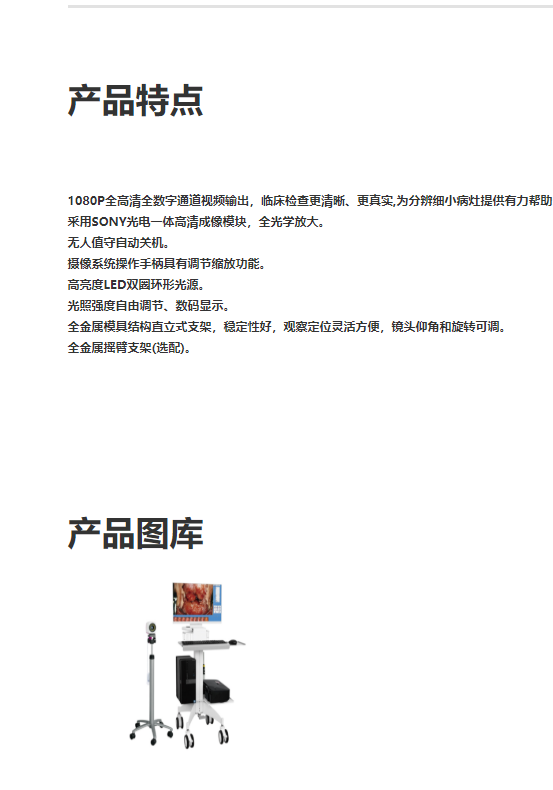 产品特点

1080P全高清全数字通道视频输出，临床检查更清晰、更真实,为分辨细小病灶提供有力帮助
采用SONY光电一体高清成像模块，全光学放大。
无人值守自动关机。
摄像系统操作手柄具有调节缩放功能。
高亮度LED双圆环形光源。
光照强度自由调节、数码显示。
全金属模具结构直立式支架，稳定性好，观察定位灵活方便，镜头仰角和旋转可调。
全金属摇臂支架(选配)。

产品图库